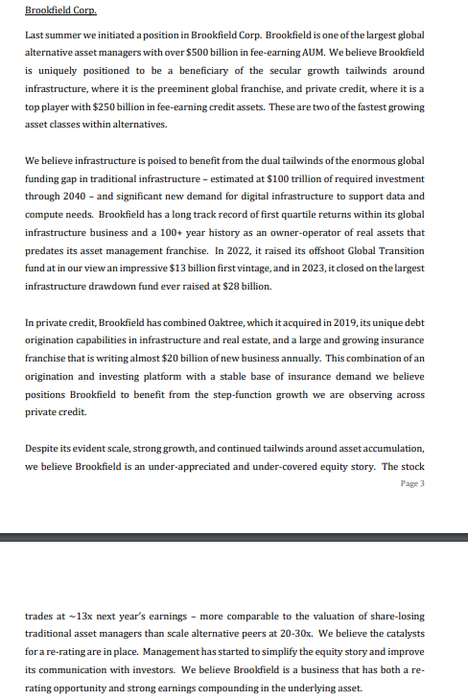 Brookfield Corp.

Last summer we initiated a position in Brookfield Corp. Brookfield is one of the largest global alternative asset managers with over \$500 billion in fee-earning AUM. We believe Brookfield is uniquely positioned to be a beneficiary of the secular growth tailwinds around infrastructure, where it is the preeminent global franchise, and private credit, where it is a top player with \$250 billion in fee-earning credit assets. These are two of the fastest growing asset classes within alternatives.

We believe infrastructure is poised to benefit from the dual tailwinds of the enormous global funding gap in traditional infrastructure – estimated at \$100 trillion of required investment through 2040 – and significant new demand for digital infrastructure to support data and compute needs. Brookfield has a long track record of first quartile returns within its global infrastructure business and a 100+ year history as an owner-operator of real assets that predates its asset management franchise. In 2022, it raised its offshoot Global Transition fund at in our view an impressive \$13 billion first vintage, and in 2023, it closed on the largest infrastructure drawdown fund ever raised at \$28 billion.

In private credit, Brookfield has combined Oaktree, which it acquired in 2019, its unique debt origination capabilities in infrastructure and real estate, and a large and growing insurance franchise that is writing almost \$20 billion of new business annually. This combination of an origination and investing platform with a stable base of insurance demand we believe positions Brookfield to benefit from the step-function growth we are observing across private credit.

Despite its evident scale, strong growth, and continued tailwinds around asset accumulation, we believe Brookfield is an under-appreciated and under-covered equity story. The stock

Page 3

trades at ~13x next year's earnings – more comparable to the valuation of share-losing traditional asset managers than scale alternative peers at 20-30x. We believe the catalysts for a re-rating are in place. Management has started to simplify the equity story and improve its communication with investors. We believe Brookfield is a business that has both a re-rating opportunity and strong earnings compounding in the underlying asset.